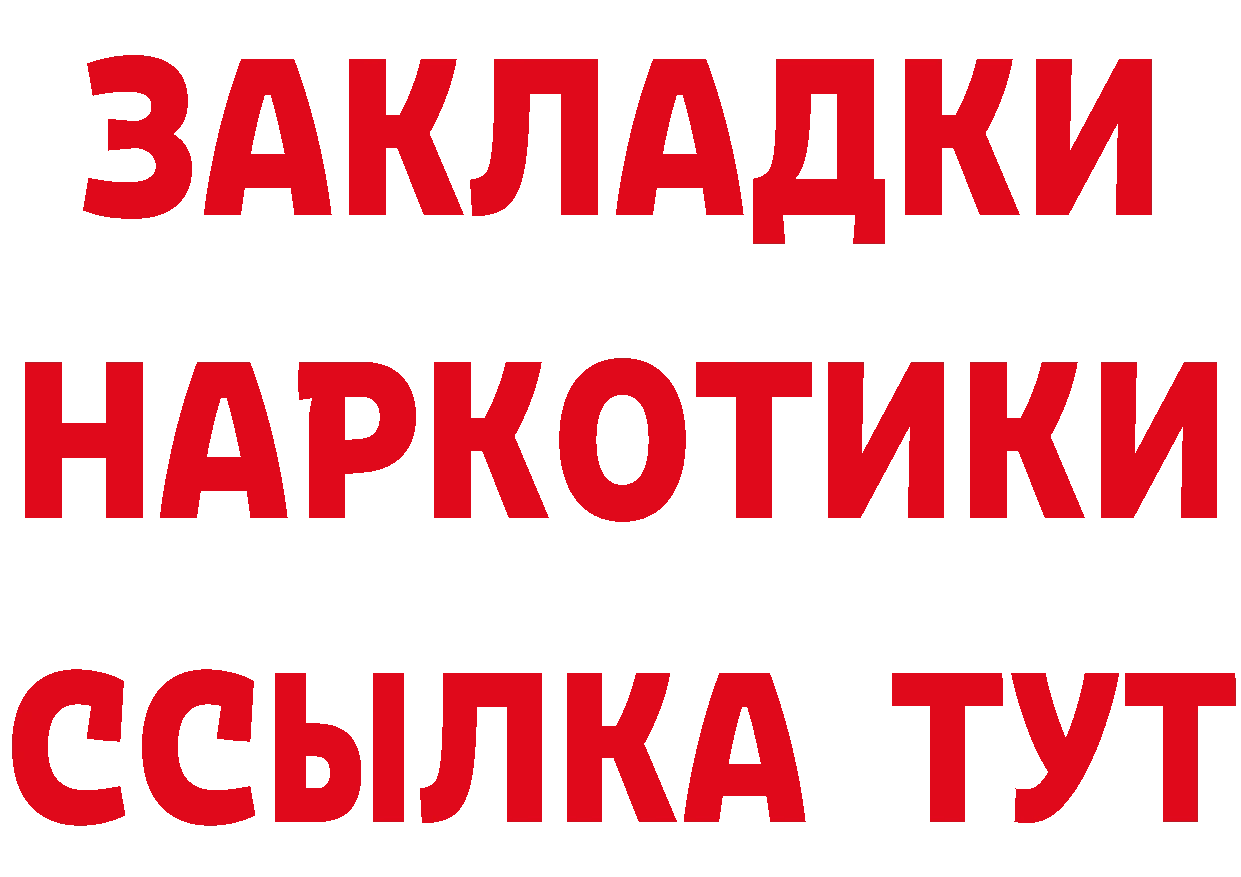 ЗАКЛАДКИ НАРКОТИКИ ССЫЛКА ТУТ